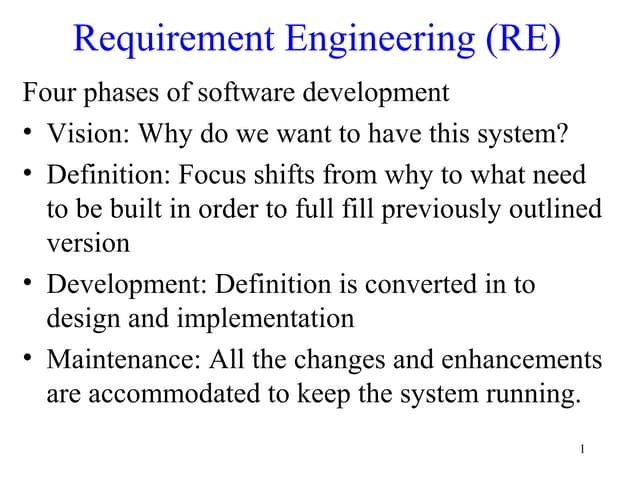 Requirement Engineering (RE)

Four phases of software development

• Vision: Why do we want to have this system?
• Definition: Focus shifts from why to what need to be built in order to full fill previously outlined version
• Development: Definition is converted in to design and implementation
• Maintenance: All the changes and enhancements are accommodated to keep the system running.

1